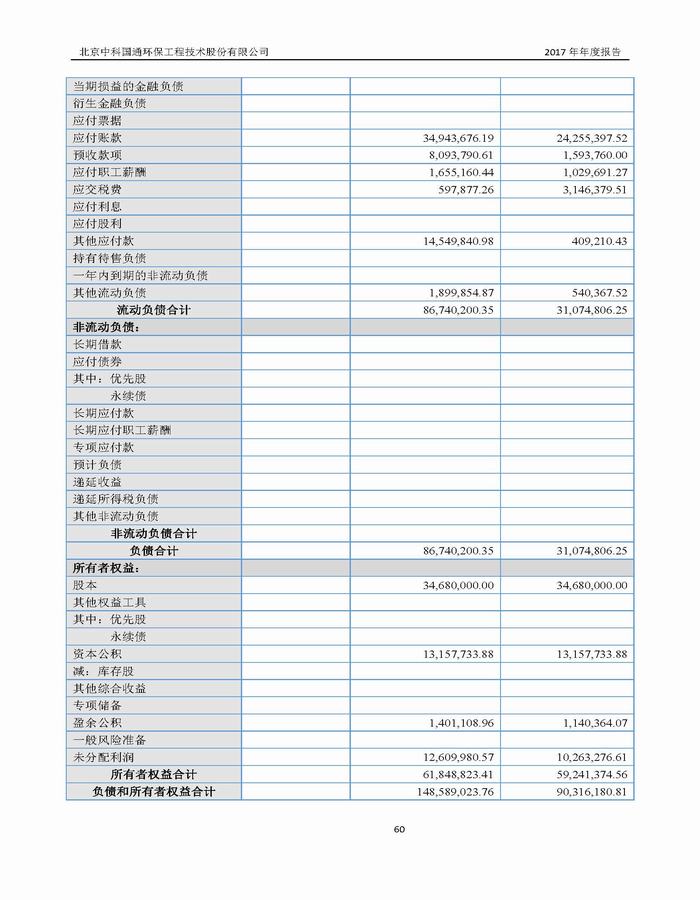 北京中科国通环保工程技术股份有限公司　2017 年年度报告

| | | | |
|---|---|---|---|
| 当期损益的金融负债 | | | |
| 衍生金融负债 | | | |
| 应付票据 | | | |
| 应付账款 | | 34,943,676.19 | 24,255,397.52 |
| 预收款项 | | 8,093,790.61 | 1,593,760.00 |
| 应付职工薪酬 | | 1,655,160.44 | 1,029,691.27 |
| 应交税费 | | 597,877.26 | 3,146,379.51 |
| 应付利息 | | | |
| 应付股利 | | | |
| 其他应付款 | | 14,549,840.98 | 409,210.43 |
| 持有待售负债 | | | |
| 一年内到期的非流动负债 | | | |
| 其他流动负债 | | 1,899,854.87 | 540,367.52 |
| 流动负债合计 | | 86,740,200.35 | 31,074,806.25 |
| 非流动负债： | | | |
| 长期借款 | | | |
| 应付债券 | | | |
| 其中：优先股 | | | |
| 永续债 | | | |
| 长期应付款 | | | |
| 长期应付职工薪酬 | | | |
| 专项应付款 | | | |
| 预计负债 | | | |
| 递延收益 | | | |
| 递延所得税负债 | | | |
| 其他非流动负债 | | | |
| 非流动负债合计 | | | |
| 负债合计 | | 86,740,200.35 | 31,074,806.25 |
| 所有者权益： | | | |
| 股本 | | 34,680,000.00 | 34,680,000.00 |
| 其他权益工具 | | | |
| 其中：优先股 | | | |
| 永续债 | | | |
| 资本公积 | | 13,157,733.88 | 13,157,733.88 |
| 减：库存股 | | | |
| 其他综合收益 | | | |
| 专项储备 | | | |
| 盈余公积 | | 1,401,108.96 | 1,140,364.07 |
| 一般风险准备 | | | |
| 未分配利润 | | 12,609,980.57 | 10,263,276.61 |
| 所有者权益合计 | | 61,848,823.41 | 59,241,374.56 |
| 负债和所有者权益合计 | | 148,589,023.76 | 90,316,180.81 |

60